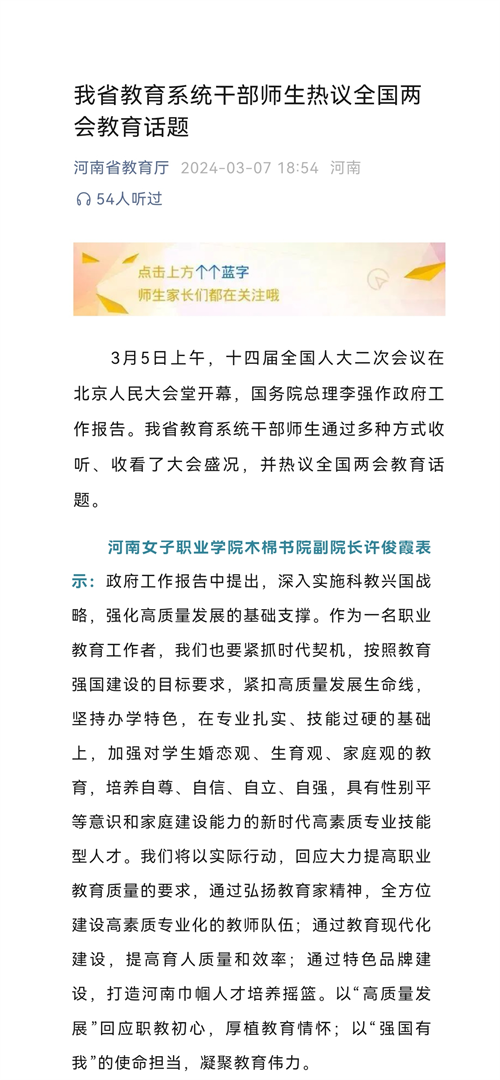 我省教育系统干部师生热议全国两会教育话题

河南省教育厅 2024-03-07 18:54 河南

54人听过

点击上方个个蓝字
师生家长们都在关注哦

3月5日上午，十四届全国人大二次会议在北京人民大会堂开幕，国务院总理李强作政府工作报告。我省教育系统干部师生通过多种方式收听、收看了大会盛况，并热议全国两会教育话题。

河南女子职业学院木棉书院副院长许俊霞表示：政府工作报告中提出，深入实施科教兴国战略，强化高质量发展的基础支撑。作为一名职业教育工作者，我们也要紧抓时代契机，按照教育强国建设的目标要求，紧扣高质量发展生命线，坚持办学特色，在专业扎实、技能过硬的基础上，加强对学生婚恋观、生育观、家庭观的教育，培养自尊、自信、自立、自强，具有性别平等意识和家庭建设能力的新时代高素质专业技能型人才。我们将以实际行动，回应大力提高职业教育质量的要求，通过弘扬教育家精神，全方位建设高素质专业化的教师队伍；通过教育现代化建设，提高育人质量和效率；通过特色品牌建设，打造河南巾帼人才培养摇篮。以“高质量发展”回应职教初心，厚植教育情怀；以“强国有我”的使命担当，凝聚教育伟力。